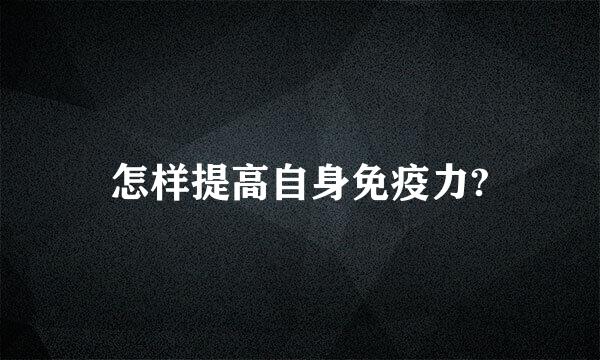 怎样提高自身免疫力?